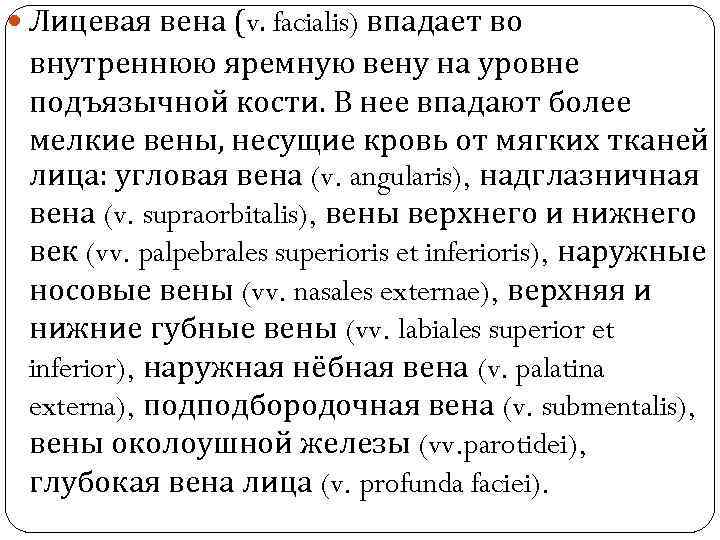 Лицевая вена (v. facialis) впадает во внутреннюю яремную вену на уровне подъязычной кости. В нее впадают более мелкие вены, несущие кровь от мягких тканей лица: угловая вена (v. angularis), надглазничная вена (v. supraorbitalis), вены верхнего и нижнего век (vv. palpebrales superioris et inferioris), наружные носовые вены (vv. nasales externae), верхняя и нижние губные вены (vv. labiales superior et inferior), наружная нёбная вена (v. palatina externa), подподбородочная вена (v. submentalis), вены околоушной железы (vv.parotidei), глубокая вена лица (v. profunda faciei).